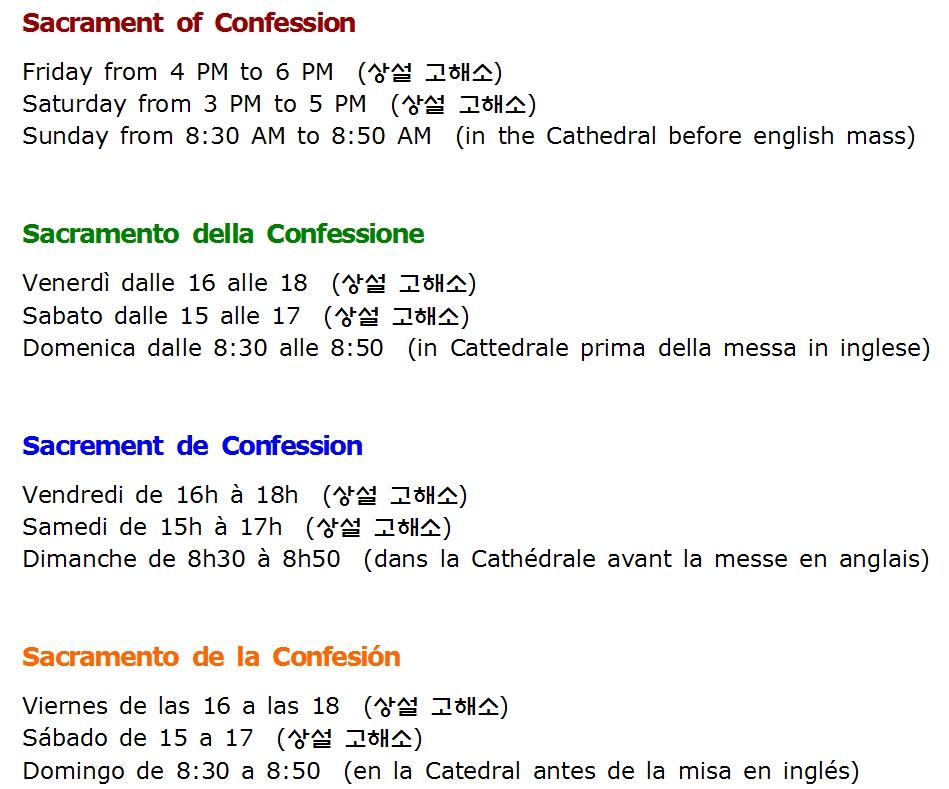 Sacrament of Confession

Friday from 4 PM to 6 PM (상설 고해소)
Saturday from 3 PM to 5 PM (상설 고해소)
Sunday from 8:30 AM to 8:50 AM (in the Cathedral before english mass)

Sacramento della Confessione

Venerdì dalle 16 alle 18 (상설 고해소)
Sabato dalle 15 alle 17 (상설 고해소)
Domenica dalle 8:30 alle 8:50 (in Cattedrale prima della messa in inglese)

Sacrement de Confession

Vendredi de 16h à 18h (상설 고해소)
Samedi de 15h à 17h (상설 고해소)
Dimanche de 8h30 à 8h50 (dans la Cathédrale avant la messe en anglais)

Sacramento de la Confesión

Viernes de las 16 a las 18 (상설 고해소)
Sábado de 15 a 17 (상설 고해소)
Domingo de 8:30 a 8:50 (en la Catedral antes de la misa en inglés)